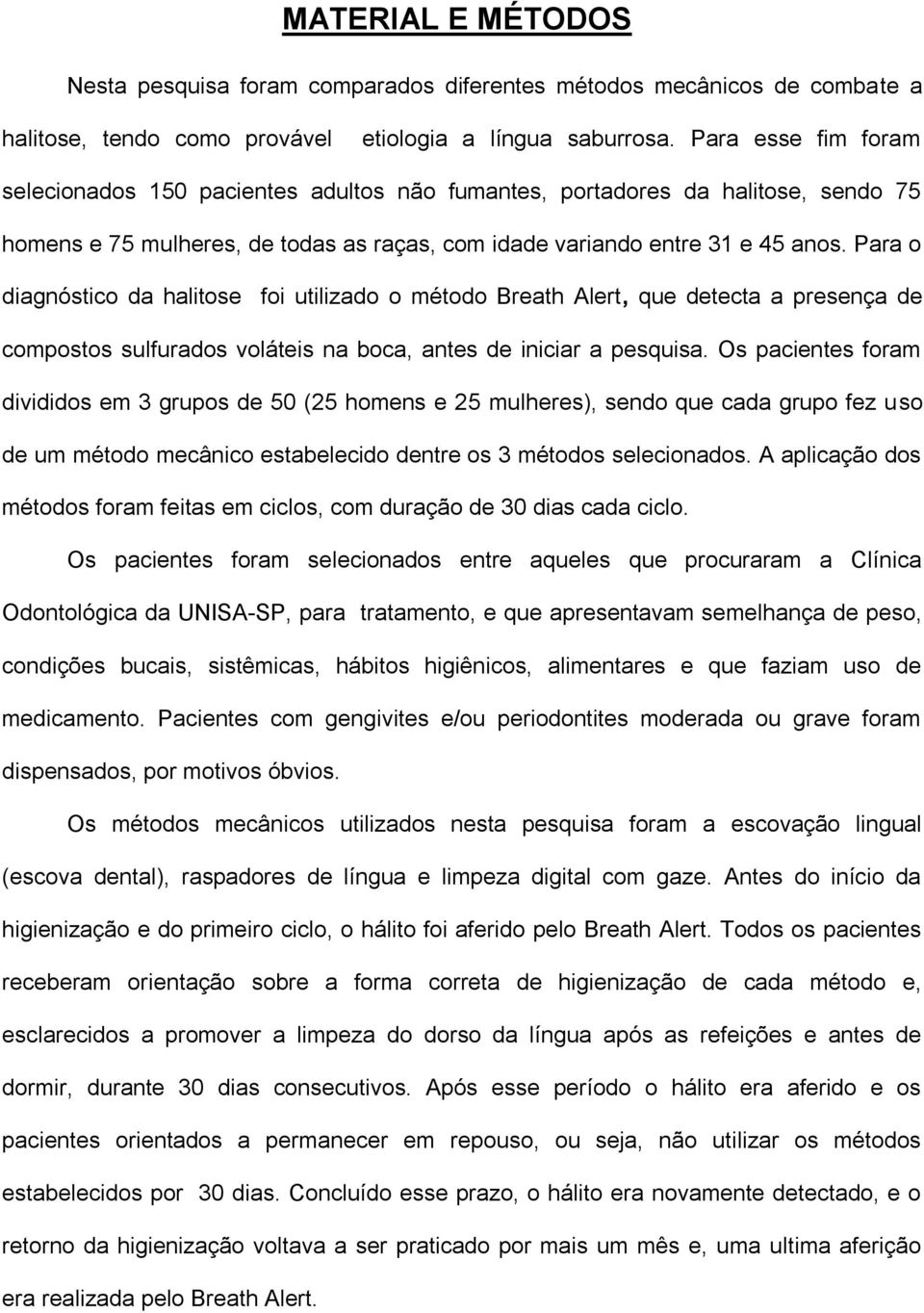 MATERIAL E MÉTODOS

Nesta pesquisa foram comparados diferentes métodos mecânicos de combate a halitose, tendo como provável etiologia a língua saburrosa. Para esse fim foram selecionados 150 pacientes adultos não fumantes, portadores da halitose, sendo 75 homens e 75 mulheres, de todas as raças, com idade variando entre 31 e 45 anos. Para o diagnóstico da halitose foi utilizado o método Breath Alert, que detecta a presença de compostos sulfurados voláteis na boca, antes de iniciar a pesquisa. Os pacientes foram divididos em 3 grupos de 50 (25 homens e 25 mulheres), sendo que cada grupo fez uso de um método mecânico estabelecido dentre os 3 métodos selecionados. A aplicação dos métodos foram feitas em ciclos, com duração de 30 dias cada ciclo.

Os pacientes foram selecionados entre aqueles que procuraram a Clínica Odontológica da UNISA-SP, para tratamento, e que apresentavam semelhança de peso, condições bucais, sistêmicas, hábitos higiênicos, alimentares e que faziam uso de medicamento. Pacientes com gengivites e/ou periodontites moderada ou grave foram dispensados, por motivos óbvios.

Os métodos mecânicos utilizados nesta pesquisa foram a escovação lingual (escova dental), raspadores de língua e limpeza digital com gaze. Antes do início da higienização e do primeiro ciclo, o hálito foi aferido pelo Breath Alert. Todos os pacientes receberam orientação sobre a forma correta de higienização de cada método e, esclarecidos a promover a limpeza do dorso da língua após as refeições e antes de dormir, durante 30 dias consecutivos. Após esse período o hálito era aferido e os pacientes orientados a permanecer em repouso, ou seja, não utilizar os métodos estabelecidos por 30 dias. Concluído esse prazo, o hálito era novamente detectado, e o retorno da higienização voltava a ser praticado por mais um mês e, uma ultima aferição era realizada pelo Breath Alert.